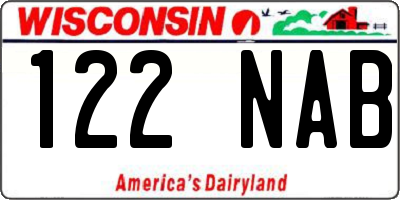 WISCONSIN

122 NAB

America's Dairyland